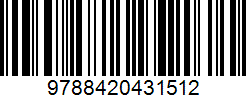 9788420431512